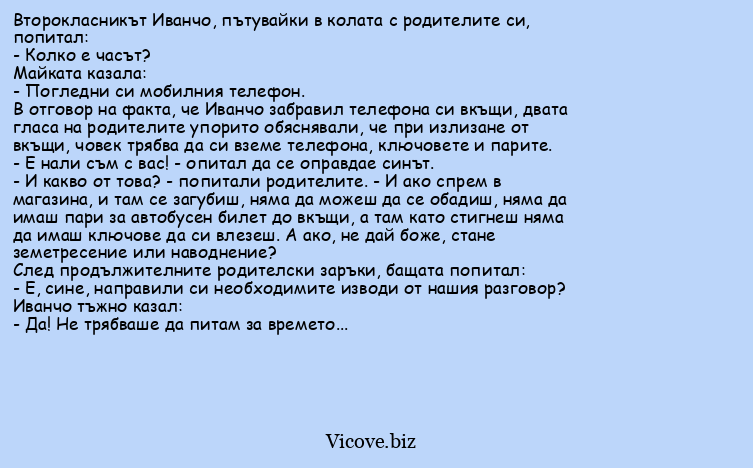 Второкласникът Иванчо, пътувайки в колата с родителите си, попитал:
- Колко е часът?
Майката казала:
- Погледни си мобилния телефон.
В отговор на факта, че Иванчо забравил телефона си вкъщи, двата гласа на родителите упорито обяснявали, че при излизане от вкъщи, човек трябва да си вземе телефона, ключовете и парите.
- Е нали съм с вас! - опитал да се оправдае синът.
- И какво от това? - попитали родителите. - И ако спрем в магазина, и там се загубиш, няма да можеш да се обадиш, няма да имаш пари за автобусен билет до вкъщи, а там като стигнеш няма да имаш ключове да си влезеш. А ако, не дай боже, стане земетресение или наводнение?
След продължителните родителски заръки, бащата попитал:
- Е, сине, направили си необходимите изводи от нашия разговор?
Иванчо тъжно казал:
- Да! Не трябваше да питам за времето...

Vicove.biz